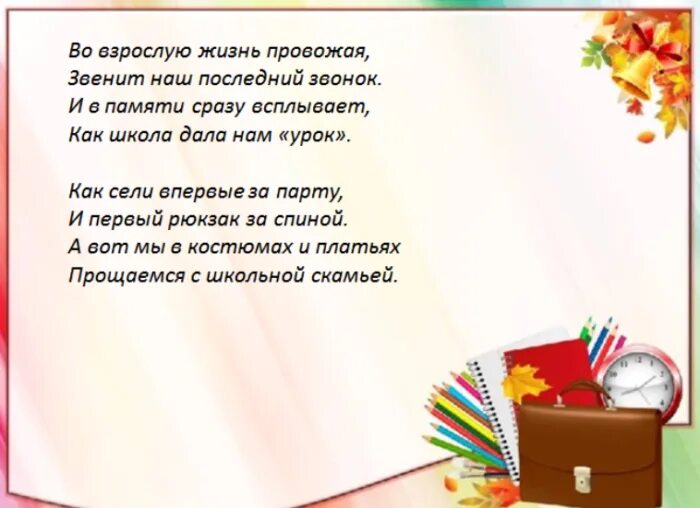 Во взрослую жизнь провожая,
Звенит наш последний звонок.
И в памяти сразу всплывает,
Как школа дала нам «урок».

Как сели впервые за парту,
И первый рюкзак за спиной.
А вот мы в костюмах и платьях
Прощаемся с школьной скамьей.